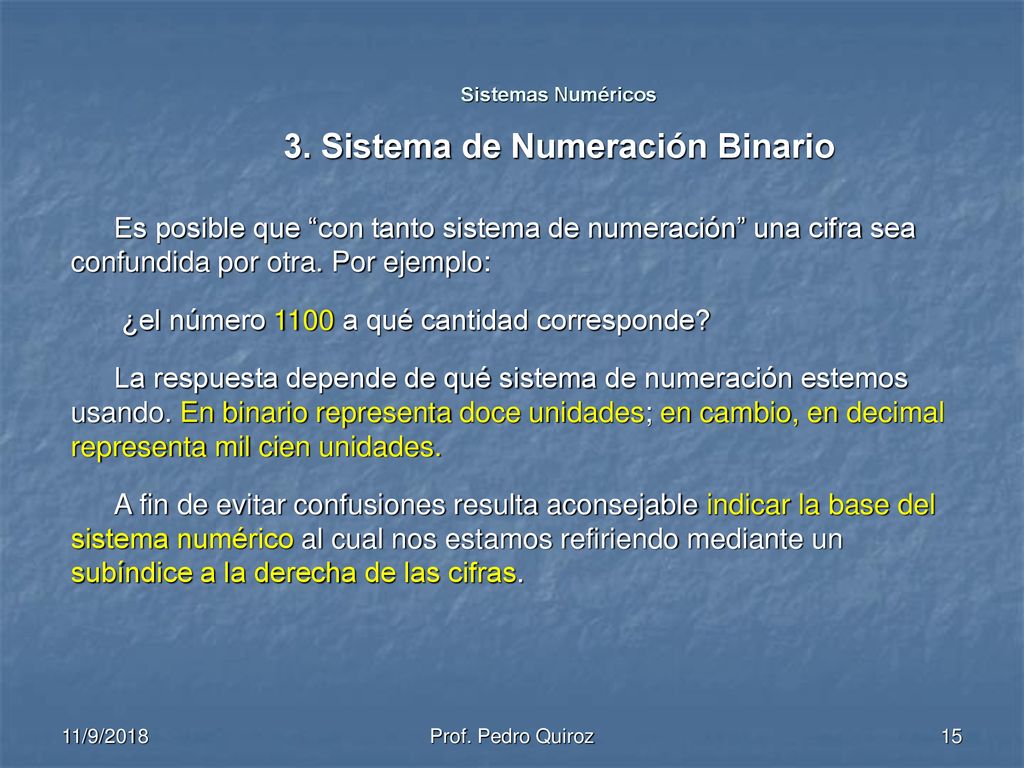 Sistemas Numéricos

3. Sistema de Numeración Binario

Es posible que “con tanto sistema de numeración” una cifra sea confundida por otra. Por ejemplo:

¿el número 1100 a qué cantidad corresponde?

La respuesta depende de qué sistema de numeración estemos usando. En binario representa doce unidades; en cambio, en decimal representa mil cien unidades.

A fin de evitar confusiones resulta aconsejable indicar la base del sistema numérico al cual nos estamos refiriendo mediante un subíndice a la derecha de las cifras.

11/9/2018

Prof. Pedro Quiroz

15